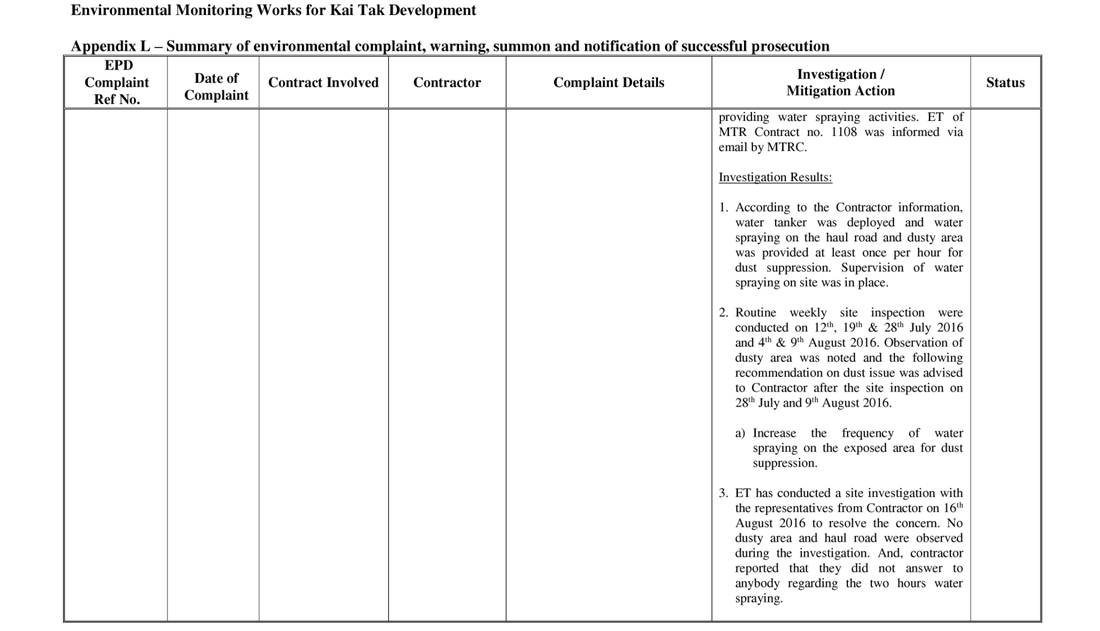 Environmental Monitoring Works for Kai Tak Development

Appendix L – Summary of environmental complaint, warning, summon and notification of successful prosecution

| EPD Complaint Ref No. | Date of Complaint | Contract Involved | Contractor | Complaint Details | Investigation / Mitigation Action | Status |
|---|---|---|---|---|---|---|
| | | | | | providing water spraying activities. ET of MTR Contract no. 1108 was informed via email by MTRC.<br><br>Investigation Results:<br><br>1. According to the Contractor information, water tanker was deployed and water spraying on the haul road and dusty area was provided at least once per hour for dust suppression. Supervision of water spraying on site was in place.<br><br>2. Routine weekly site inspection were conducted on $12^{th}$, $19^{th}$ & $28^{th}$ July 2016 and $4^{th}$ & $9^{th}$ August 2016. Observation of dusty area was noted and the following recommendation on dust issue was advised to Contractor after the site inspection on $28^{th}$ July and $9^{th}$ August 2016.<br><br>a) Increase the frequency of water spraying on the exposed area for dust suppression.<br><br>3. ET has conducted a site investigation with the representatives from Contractor on $16^{th}$ August 2016 to resolve the concern. No dusty area and haul road were observed during the investigation. And, contractor reported that they did not answer to anybody regarding the two hours water spraying. | |